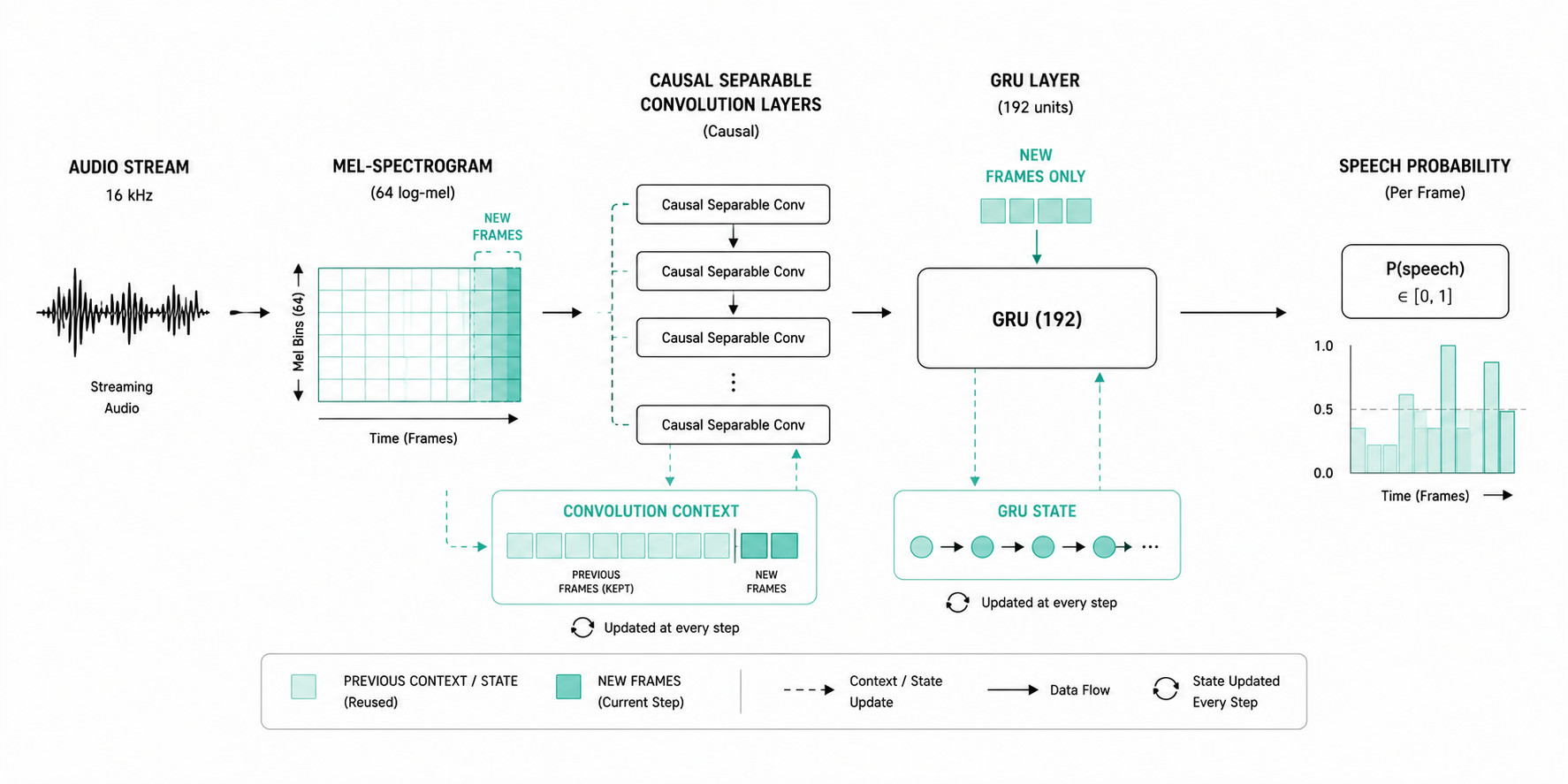 AUDIO STREAM
16 kHz

Streaming Audio

MEL-SPECTROGRAM
(64 log-mel)

NEW FRAMES

Mel Bins (64)

Time (Frames)

CAUSAL SEPARABLE CONVOLUTION LAYERS
(Causal)

Causal Separable Conv

Causal Separable Conv

Causal Separable Conv

⋮

Causal Separable Conv

CONVOLUTION CONTEXT

PREVIOUS FRAMES (KEPT)

NEW FRAMES

Updated at every step

GRU LAYER
(192 units)

NEW FRAMES ONLY

GRU (192)

GRU STATE

…

Updated at every step

SPEECH PROBABILITY
(Per Frame)

P(speech)
$\in [0, 1]$

1.0

0.5

0.0

Time (Frames)

PREVIOUS CONTEXT / STATE (Reused)

NEW FRAMES (Current Step)

Context / State Update

Data Flow

State Updated Every Step